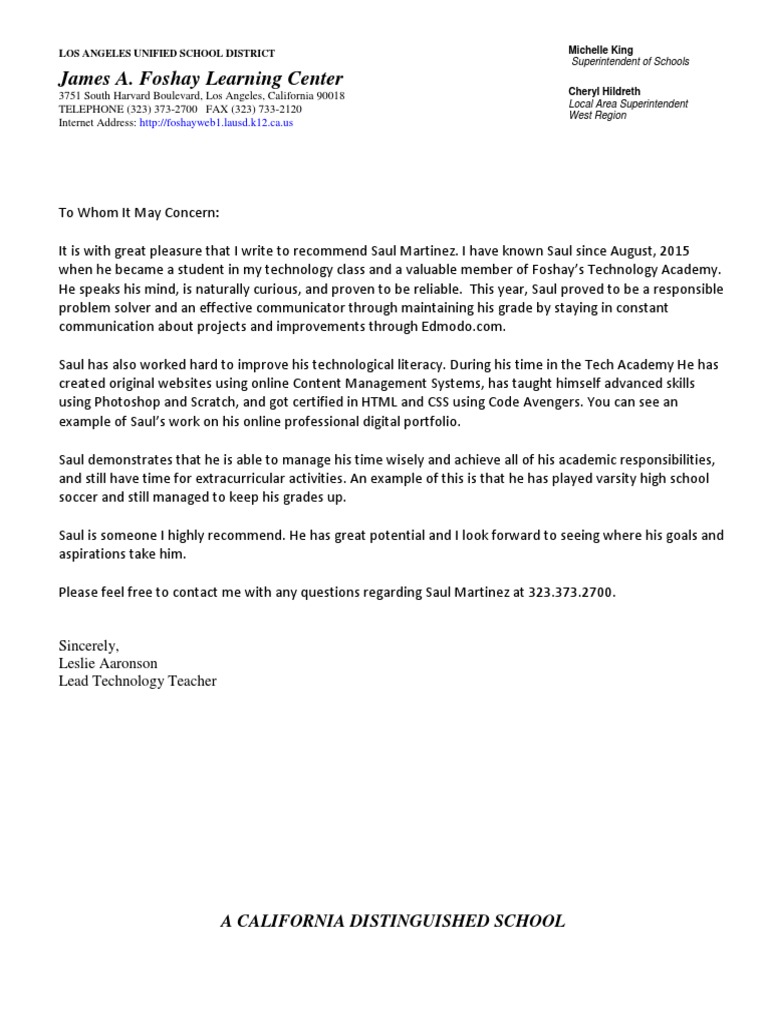 LOS ANGELES UNIFIED SCHOOL DISTRICT

James A. Foshay Learning Center
3751 South Harvard Boulevard, Los Angeles, California 90018
TELEPHONE (323) 373-2700 FAX (323) 733-2120
Internet Address: http://foshayweb1.lausd.k12.ca.us

Michelle King
Superintendent of Schools

Cheryl Hildreth
Local Area Superintendent
West Region

To Whom It May Concern:

It is with great pleasure that I write to recommend Saul Martinez. I have known Saul since August, 2015 when he became a student in my technology class and a valuable member of Foshay's Technology Academy. He speaks his mind, is naturally curious, and proven to be reliable. This year, Saul proved to be a responsible problem solver and an effective communicator through maintaining his grade by staying in constant communication about projects and improvements through Edmodo.com.

Saul has also worked hard to improve his technological literacy. During his time in the Tech Academy He has created original websites using online Content Management Systems, has taught himself advanced skills using Photoshop and Scratch, and got certified in HTML and CSS using Code Avengers. You can see an example of Saul's work on his online professional digital portfolio.

Saul demonstrates that he is able to manage his time wisely and achieve all of his academic responsibilities, and still have time for extracurricular activities. An example of this is that he has played varsity high school soccer and still managed to keep his grades up.

Saul is someone I highly recommend. He has great potential and I look forward to seeing where his goals and aspirations take him.

Please feel free to contact me with any questions regarding Saul Martinez at 323.373.2700.

Sincerely,
Leslie Aaronson
Lead Technology Teacher

A CALIFORNIA DISTINGUISHED SCHOOL